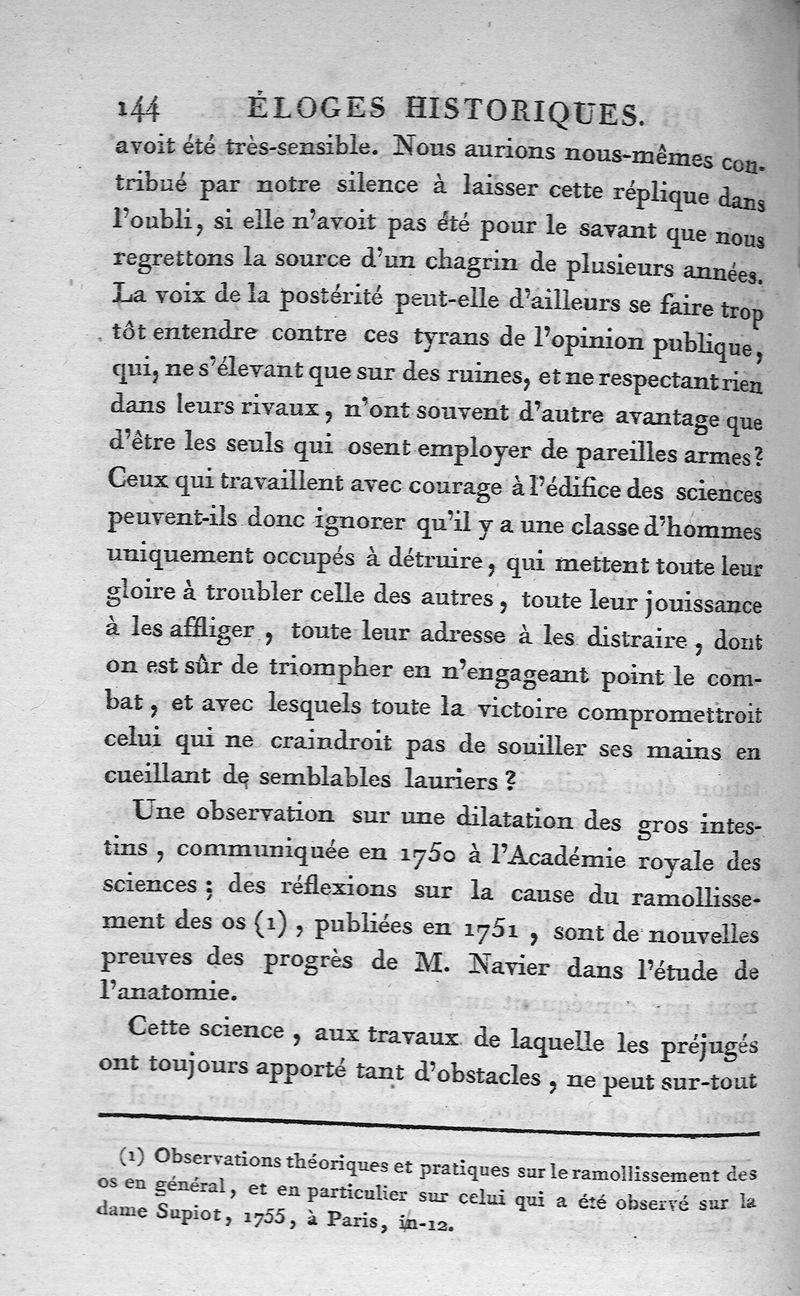 144 ÉLOGES HISTORIQUES.

avoit été très-sensible. Nous aurions nous-mêmes contribué par notre silence à laisser cette réplique dans l'oubli, si elle n'avoit pas été pour le savant que nous regrettons la source d'un chagrin de plusieurs années. La voix de la postérité peut-elle d'ailleurs se faire trop tôt entendre contre ces tyrans de l'opinion publique, qui, ne s'élevant que sur des ruines, et ne respectant rien dans leurs rivaux, n'ont souvent d'autre avantage que d'être les seuls qui osent employer de pareilles armes? Ceux qui travaillent avec courage à l'édifice des sciences peuvent-ils donc ignorer qu'il y a une classe d'hommes uniquement occupés à détruire, qui mettent toute leur gloire à troubler celle des autres, toute leur jouissance à les affliger, toute leur adresse à les distraire, dont on est sûr de triompher en n'engageant point le combat, et avec lesquels toute la victoire compromettroit celui qui ne craindroit pas de souiller ses mains en cueillant de semblables lauriers?

Une observation sur une dilatation des gros intestins, communiquée en 1750 à l'Académie royale des sciences; des réflexions sur la cause du ramollissement des os (1), publiées en 1751, sont de nouvelles preuves des progrès de M. Navier dans l'étude de l'anatomie.

Cette science, aux travaux de laquelle les préjugés ont toujours apporté tant d'obstacles, ne peut sur-tout

(1) Observations théoriques et pratiques sur le ramollissement des os en général, et en particulier sur celui qui a été observé sur la dame Supiot, 1755, à Paris, in-12.